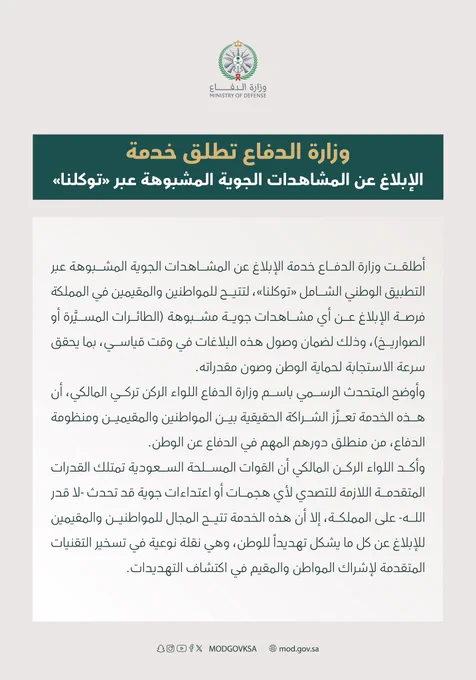 وزارة الدفاع
MINISTRY OF DEFENSE

وزارة الدفاع تطلق خدمة
الإبلاغ عن المشاهدات الجوية المشبوهة عبر «توكلنا»

أطلقت وزارة الدفاع خدمة الإبلاغ عن المشاهدات الجوية المشبوهة عبر التطبيق الوطني الشامل «توكلنا»، لتتيح للمواطنين والمقيمين في المملكة فرصة الإبلاغ عن أي مشاهدات جوية مشبوهة (الطائرات المسيّرة أو الصواريخ)، وذلك لضمان وصول هذه البلاغات في وقت قياسي، بما يحقق سرعة الاستجابة لحماية الوطن وصون مقدراته.

وأوضح المتحدث الرسمي باسم وزارة الدفاع اللواء الركن تركي المالكي، أن هذه الخدمة تعزّز الشراكة الحقيقية بين المواطنين والمقيمين ومنظومة الدفاع، من منطلق دورهم المهم في الدفاع عن الوطن.

وأكد اللواء الركن المالكي أن القوات المسلحة السعودية تمتلك القدرات المتقدمة اللازمة للتصدي لأي هجمات أو اعتداءات جوية قد تحدث -لا قدر الله- على المملكة، إلا أن هذه الخدمة تتيح المجال للمواطنين والمقيمين للإبلاغ عن كل ما يشكل تهديداً للوطن، وهي نقلة نوعية في تسخير التقنيات المتقدمة لإشراك المواطن والمقيم في اكتشاف التهديدات.

MODGOVKSA mod.gov.sa